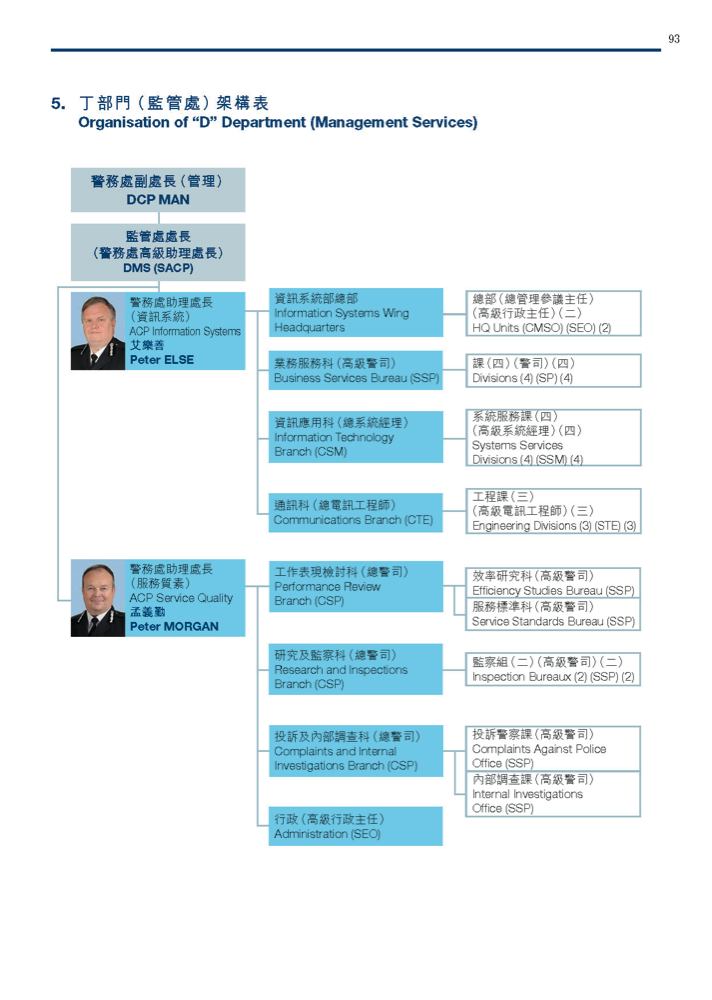 93

5. 丁部門（監管處）架構表
Organisation of "D" Department (Management Services)

警務處副處長（管理）
DCP MAN

監管處處長
（警務處高級助理處長）
DMS (SACP)

警務處助理處長
（資訊系統）
ACP Information Systems
艾樂善
Peter ELSE

資訊系統部總部
Information Systems Wing Headquarters

總部（總管理參議主任）
（高級行政主任）（二）
HQ Units (CMSO) (SEO) (2)

業務服務科（高級警司）
Business Services Bureau (SSP)

課（四）（警司）（四）
Divisions (4) (SP) (4)

資訊應用科（總系統經理）
Information Technology Branch (CSM)

系統服務課（四）
（高級系統經理）（四）
Systems Services Divisions (4) (SSM) (4)

通訊科（總電訊工程師）
Communications Branch (CTE)

工程課（三）
（高級電訊工程師）（三）
Engineering Divisions (3) (STE) (3)

警務處助理處長
（服務質素）
ACP Service Quality
孟義勤
Peter MORGAN

工作表現檢討科（總警司）
Performance Review Branch (CSP)

效率研究科（高級警司）
Efficiency Studies Bureau (SSP)

服務標準科（高級警司）
Service Standards Bureau (SSP)

研究及監察科（總警司）
Research and Inspections Branch (CSP)

監察組（二）（高級警司）（二）
Inspection Bureaux (2) (SSP) (2)

投訴及內部調查科（總警司）
Complaints and Internal Investigations Branch (CSP)

投訴警察課（高級警司）
Complaints Against Police Office (SSP)

內部調查課（高級警司）
Internal Investigations Office (SSP)

行政（高級行政主任）
Administration (SEO)